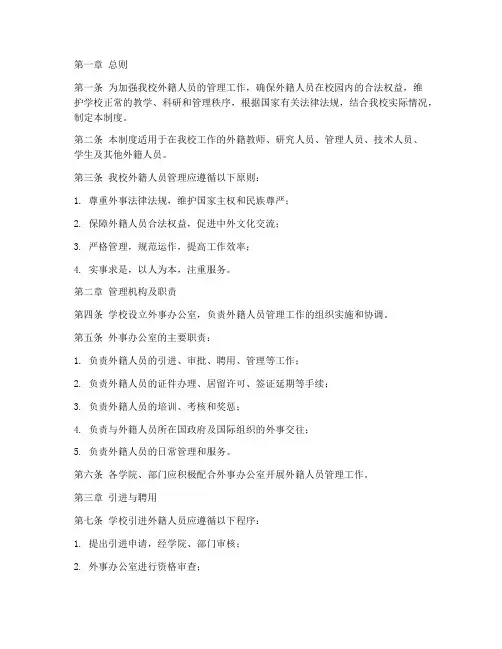 第一章 总则

第一条 为加强我校外籍人员的管理工作，确保外籍人员在校园内的合法权益，维护学校正常的教学、科研和管理秩序，根据国家有关法律法规，结合我校实际情况，制定本制度。

第二条 本制度适用于在我校工作的外籍教师、研究人员、管理人员、技术人员、学生及其他外籍人员。

第三条 我校外籍人员管理应遵循以下原则：

1. 尊重外事法律法规，维护国家主权和民族尊严；

2. 保障外籍人员合法权益，促进中外文化交流；

3. 严格管理，规范运作，提高工作效率；

4. 实事求是，以人为本，注重服务。

第二章 管理机构及职责

第四条 学校设立外事办公室，负责外籍人员管理工作的组织实施和协调。

第五条 外事办公室的主要职责：

1. 负责外籍人员的引进、审批、聘用、管理等工作；

2. 负责外籍人员的证件办理、居留许可、签证延期等手续；

3. 负责外籍人员的培训、考核和奖惩；

4. 负责与外籍人员所在国政府及国际组织的外事交往；

5. 负责外籍人员的日常管理和服务。

第六条 各学院、部门应积极配合外事办公室开展外籍人员管理工作。

第三章 引进与聘用

第七条 学校引进外籍人员应遵循以下程序：

1. 提出引进申请，经学院、部门审核；

2. 外事办公室进行资格审查；